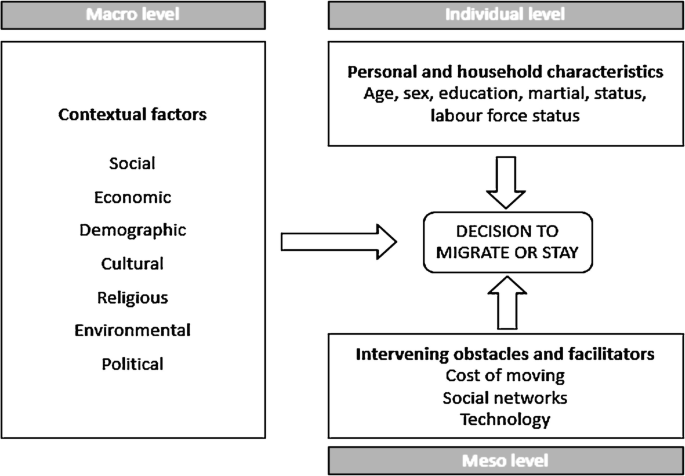 Macro level

Contextual factors

Social

Economic

Demographic

Cultural

Religious

Environmental

Political

Individual level

Personal and household characteristics
Age, sex, education, martial, status, labour force status

DECISION TO MIGRATE OR STAY

Intervening obstacles and facilitators
Cost of moving
Social networks
Technology

Meso level